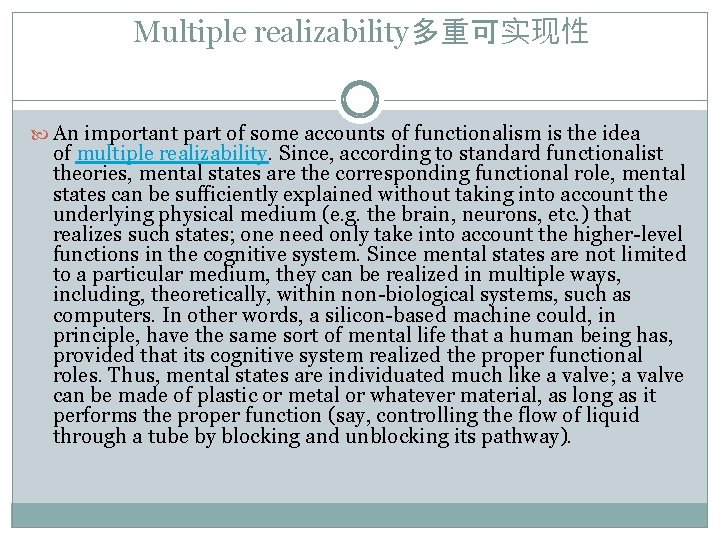 Multiple realizability多重可实现性

An important part of some accounts of functionalism is the idea of multiple realizability. Since, according to standard functionalist theories, mental states are the corresponding functional role, mental states can be sufficiently explained without taking into account the underlying physical medium (e.g. the brain, neurons, etc.) that realizes such states; one need only take into account the higher-level functions in the cognitive system. Since mental states are not limited to a particular medium, they can be realized in multiple ways, including, theoretically, within non-biological systems, such as computers. In other words, a silicon-based machine could, in principle, have the same sort of mental life that a human being has, provided that its cognitive system realized the proper functional roles. Thus, mental states are individuated much like a valve; a valve can be made of plastic or metal or whatever material, as long as it performs the proper function (say, controlling the flow of liquid through a tube by blocking and unblocking its pathway).